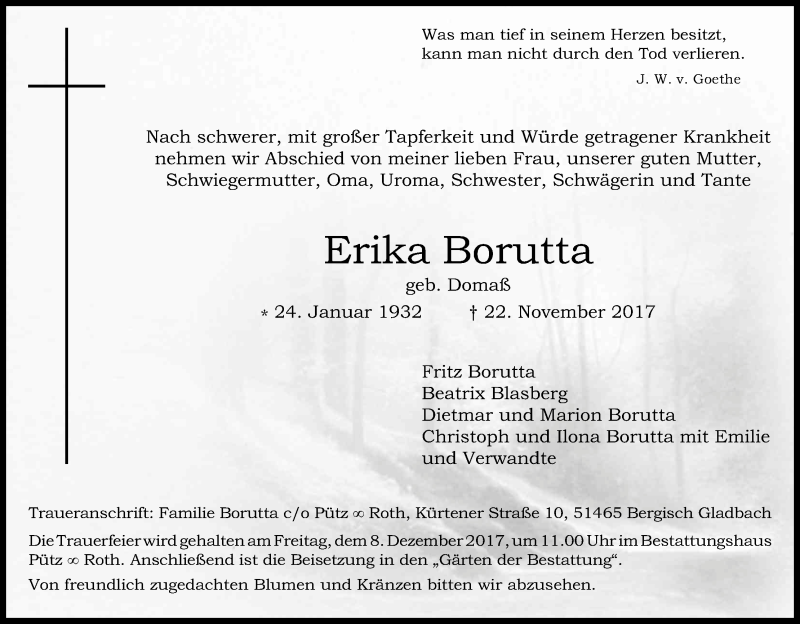 Was man tief in seinem Herzen besitzt,
kann man nicht durch den Tod verlieren.
J. W. v. Goethe

Nach schwerer, mit großer Tapferkeit und Würde getragener Krankheit nehmen wir Abschied von meiner lieben Frau, unserer guten Mutter, Schwiegermutter, Oma, Uroma, Schwester, Schwägerin und Tante

Erika Borutta
geb. Domaß
* 24. Januar 1932 † 22. November 2017

Fritz Borutta
Beatrix Blasberg
Dietmar und Marion Borutta
Christoph und Ilona Borutta mit Emilie
und Verwandte

Traueranschrift: Familie Borutta c/o Pütz ∞ Roth, Kürtener Straße 10, 51465 Bergisch Gladbach

Die Trauerfeier wird gehalten am Freitag, dem 8. Dezember 2017, um 11.00 Uhr im Bestattungshaus Pütz ∞ Roth. Anschließend ist die Beisetzung in den „Gärten der Bestattung“.

Von freundlich zugedachten Blumen und Kränzen bitten wir abzusehen.